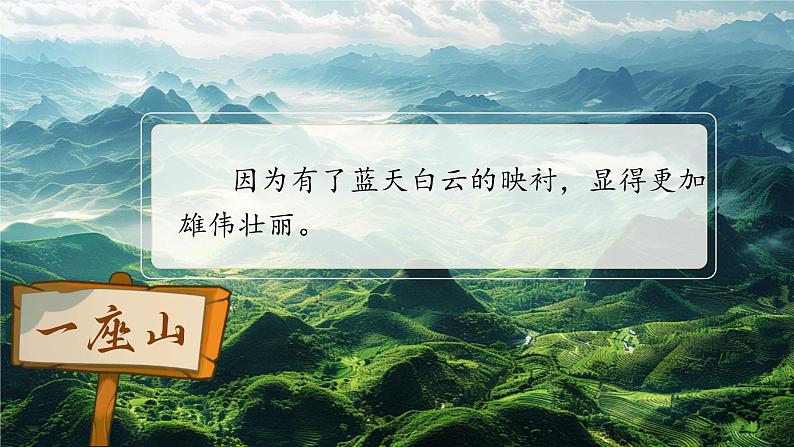 因为有了蓝天白云的映衬，显得更加雄伟壮丽。

一座山